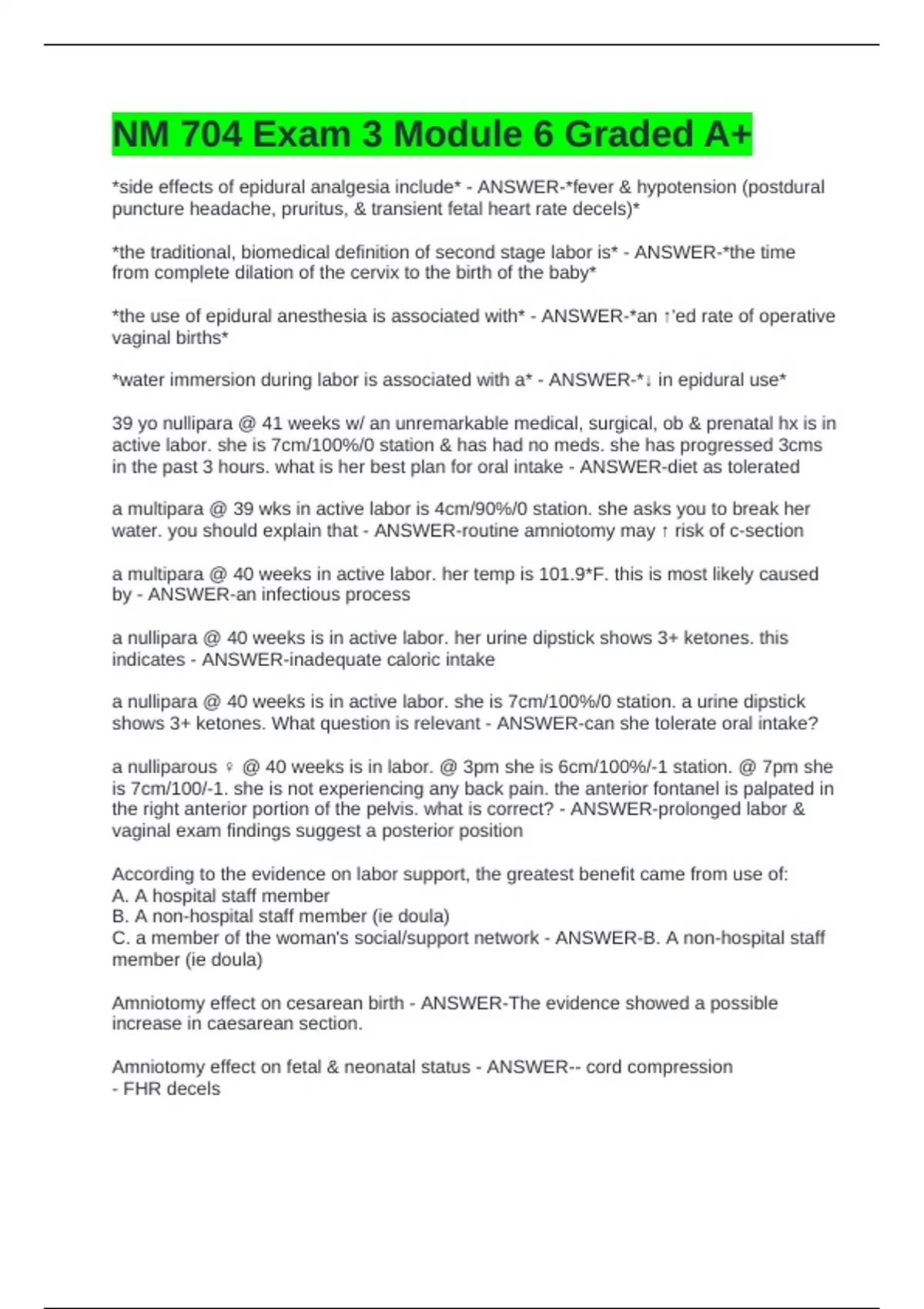 NM 704 Exam 3 Module 6 Graded A+

*side effects of epidural analgesia include* - ANSWER-*fever & hypotension (postdural puncture headache, pruritus, & transient fetal heart rate decels)*

*the traditional, biomedical definition of second stage labor is* - ANSWER-*the time from complete dilation of the cervix to the birth of the baby*

*the use of epidural anesthesia is associated with* - ANSWER-*an ↑'ed rate of operative vaginal births*

*water immersion during labor is associated with a* - ANSWER-*↓ in epidural use*

39 yo nullipara @ 41 weeks w/ an unremarkable medical, surgical, ob & prenatal hx is in active labor. she is 7cm/100%/0 station & has had no meds. she has progressed 3cms in the past 3 hours. what is her best plan for oral intake - ANSWER-diet as tolerated

a multipara @ 39 wks in active labor is 4cm/90%/0 station. she asks you to break her water. you should explain that - ANSWER-routine amniotomy may ↑ risk of c-section

a multipara @ 40 weeks in active labor. her temp is 101.9*F. this is most likely caused by - ANSWER-an infectious process

a nullipara @ 40 weeks is in active labor. her urine dipstick shows 3+ ketones. this indicates - ANSWER-inadequate caloric intake

a nullipara @ 40 weeks is in active labor. she is 7cm/100%/0 station. a urine dipstick shows 3+ ketones. What question is relevant - ANSWER-can she tolerate oral intake?

a nulliparous ♀ @ 40 weeks is in labor. @ 3pm she is 6cm/100%/-1 station. @ 7pm she is 7cm/100/-1. she is not experiencing any back pain. the anterior fontanel is palpated in the right anterior portion of the pelvis. what is correct? - ANSWER-prolonged labor & vaginal exam findings suggest a posterior position

According to the evidence on labor support, the greatest benefit came from use of:
A. A hospital staff member
B. A non-hospital staff member (ie doula)
C. a member of the woman's social/support network - ANSWER-B. A non-hospital staff member (ie doula)

Amniotomy effect on cesarean birth - ANSWER-The evidence showed a possible increase in caesarean section.

Amniotomy effect on fetal & neonatal status - ANSWER-- cord compression
- FHR decels